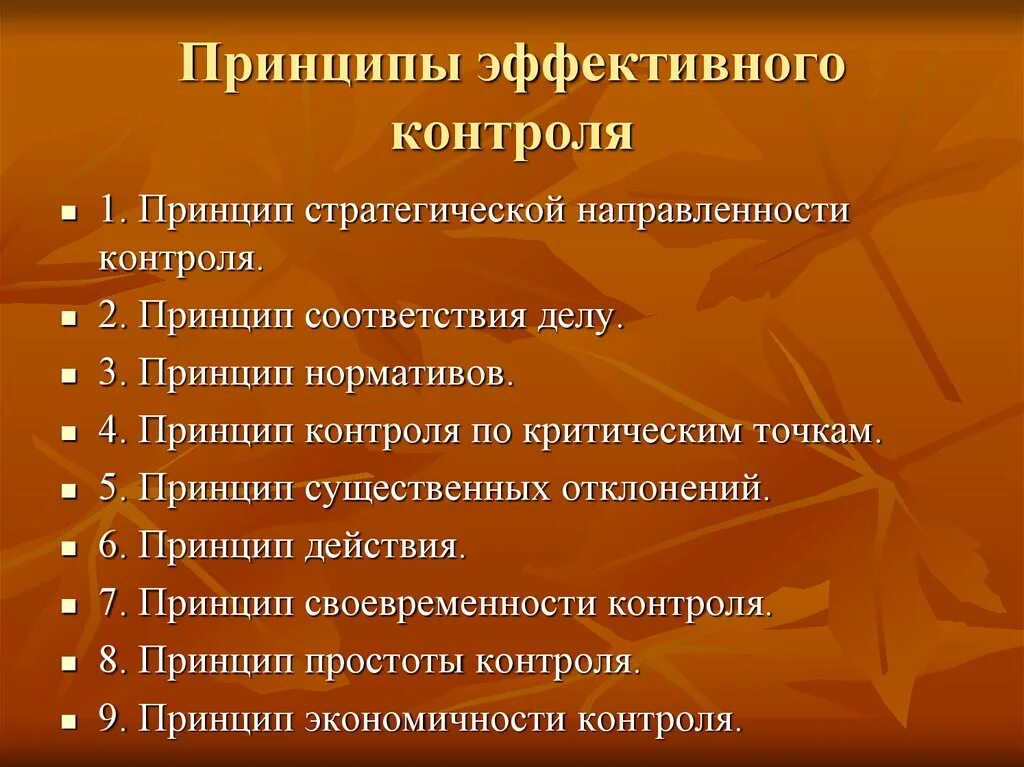 Принципы эффективного контроля

- 1. Принцип стратегической направленности контроля.
- 2. Принцип соответствия делу.
- 3. Принцип нормативов.
- 4. Принцип контроля по критическим точкам.
- 5. Принцип существенных отклонений.
- 6. Принцип действия.
- 7. Принцип своевременности контроля.
- 8. Принцип простоты контроля.
- 9. Принцип экономичности контроля.